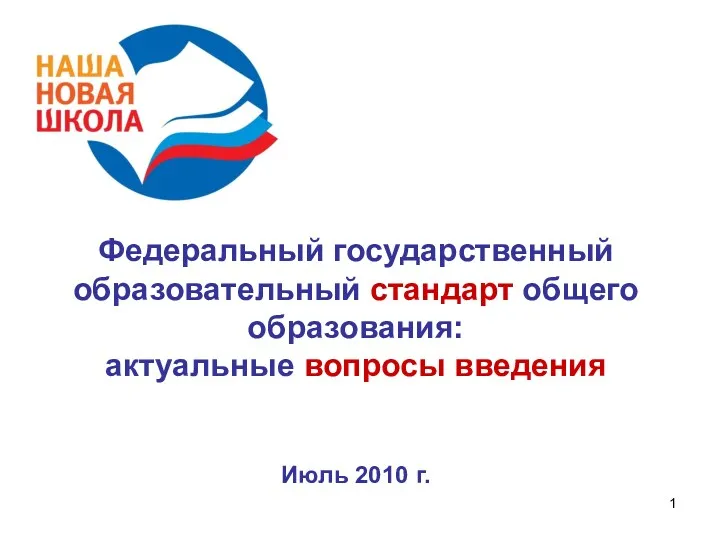 НАША
НОВАЯ
ШКОЛА

Федеральный государственный образовательный стандарт общего образования:
актуальные вопросы введения

Июль 2010 г.

1